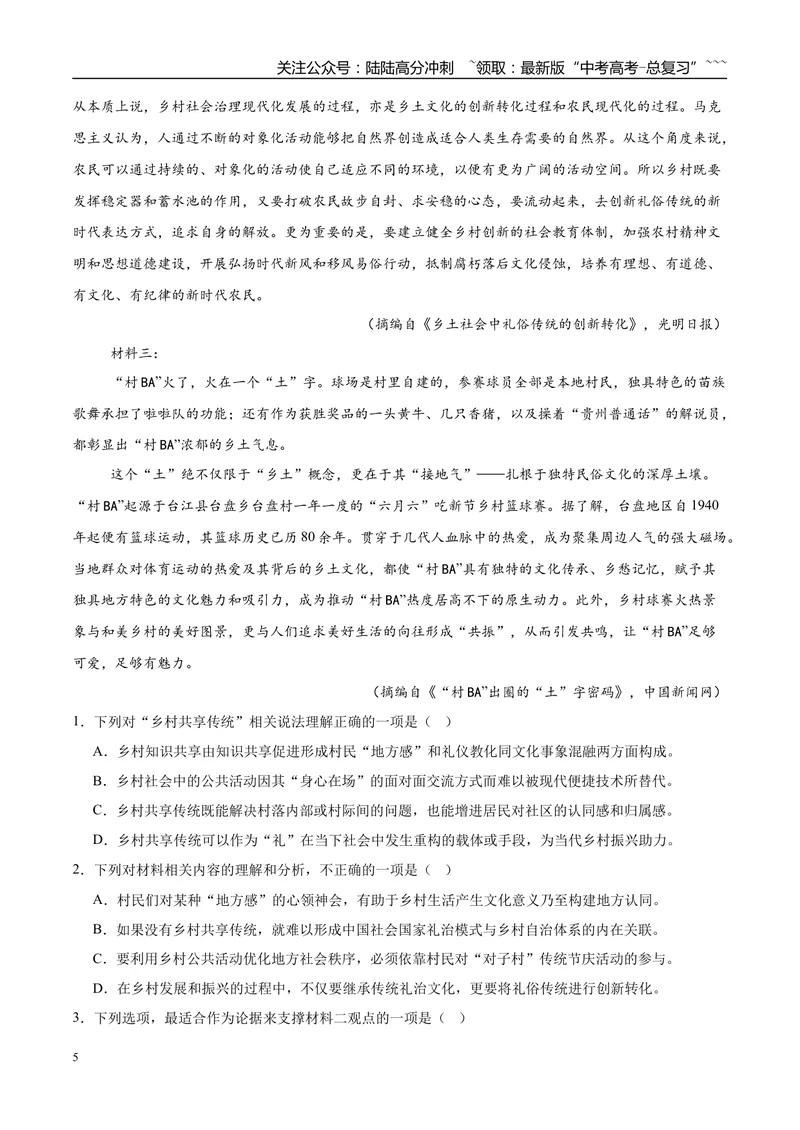 关注公众号：陆陆高分冲刺 ~领取：最新版“中考高考-总复习”~~~

从本质上说，乡村社会治理现代化发展的过程，亦是乡土文化的创新转化过程和农民现代化的过程。马克思主义认为，人通过不断的对象化活动能够把自然界创造成适合人类生存需要的自然界。从这个角度来说，农民可以通过持续的、对象化的活动使自己适应不同的环境，以便有更为广阔的活动空间。所以乡村既要发挥稳定器和蓄水池的作用，又要打破农民故步自封、求安稳的心态，要流动起来，去创新礼俗传统的新时代表达方式，追求自身的解放。更为重要的是，要建立健全乡村创新的社会教育体制，加强农村精神文明和思想道德建设，开展弘扬时代新风和移风易俗行动，抵制腐朽落后文化侵蚀，培养有理想、有道德、有文化、有纪律的新时代农民。

（摘编自《乡土社会中礼俗传统的创新转化》，光明日报）

材料三：

“村BA”火了，火在一个“土”字。球场是村里自建的，参赛球员全部是本地村民，独具特色的苗族歌舞承担了啦啦队的功能；还有作为获胜奖品的一头黄牛、几只香猪，以及操着“贵州普通话”的解说员，都彰显出“村BA”浓郁的乡土气息。

这个“土”绝不仅限于“乡土”概念，更在于其“接地气”——扎根于独特民俗文化的深厚土壤。“村BA”起源于台江县台盘乡台盘村一年一度的“六月六”吃新节乡村篮球赛。据了解，台盘地区自1940年起便有篮球运动，其篮球历史已历80余年。贯穿于几代人血脉中的热爱，成为聚集周边人气的强大磁场。当地群众对体育运动的热爱及其背后的乡土文化，都使“村BA”具有独特的文化传承、乡愁记忆，赋予其独具地方特色的文化魅力和吸引力，成为推动“村BA”热度居高不下的原生动力。此外，乡村球赛火热景象与和美乡村的美好图景，更与人们追求美好生活的向往形成“共振”，从而引发共鸣，让“村BA”足够可爱，足够有魅力。

（摘编自《“村BA”出圈的“土”字密码》，中国新闻网）

1．下列对“乡村共享传统”相关说法理解正确的一项是（ ）

A．乡村知识共享由知识共享促进形成村民“地方感”和礼仪教化同文化事象混融两方面构成。

B．乡村社会中的公共活动因其“身心在场”的面对面交流方式而难以被现代便捷技术所替代。

C．乡村共享传统既能解决村落内部或村际间的问题，也能增进居民对社区的认同感和归属感。

D．乡村共享传统可以作为“礼”在当下社会中发生重构的载体或手段，为当代乡村振兴助力。

2．下列对材料相关内容的理解和分析，不正确的一项是（ ）

A．村民们对某种“地方感”的心领神会，有助于乡村生活产生文化意义乃至构建地方认同。

B．如果没有乡村共享传统，就难以形成中国社会国家礼治模式与乡村自治体系的内在关联。

C．要利用乡村公共活动优化地方社会秩序，必须依靠村民对“对子村”传统节庆活动的参与。

D．在乡村发展和振兴的过程中，不仅要继承传统礼治文化，更要将礼俗传统进行创新转化。

3．下列选项，最适合作为论据来支撑材料二观点的一项是（ ）

5